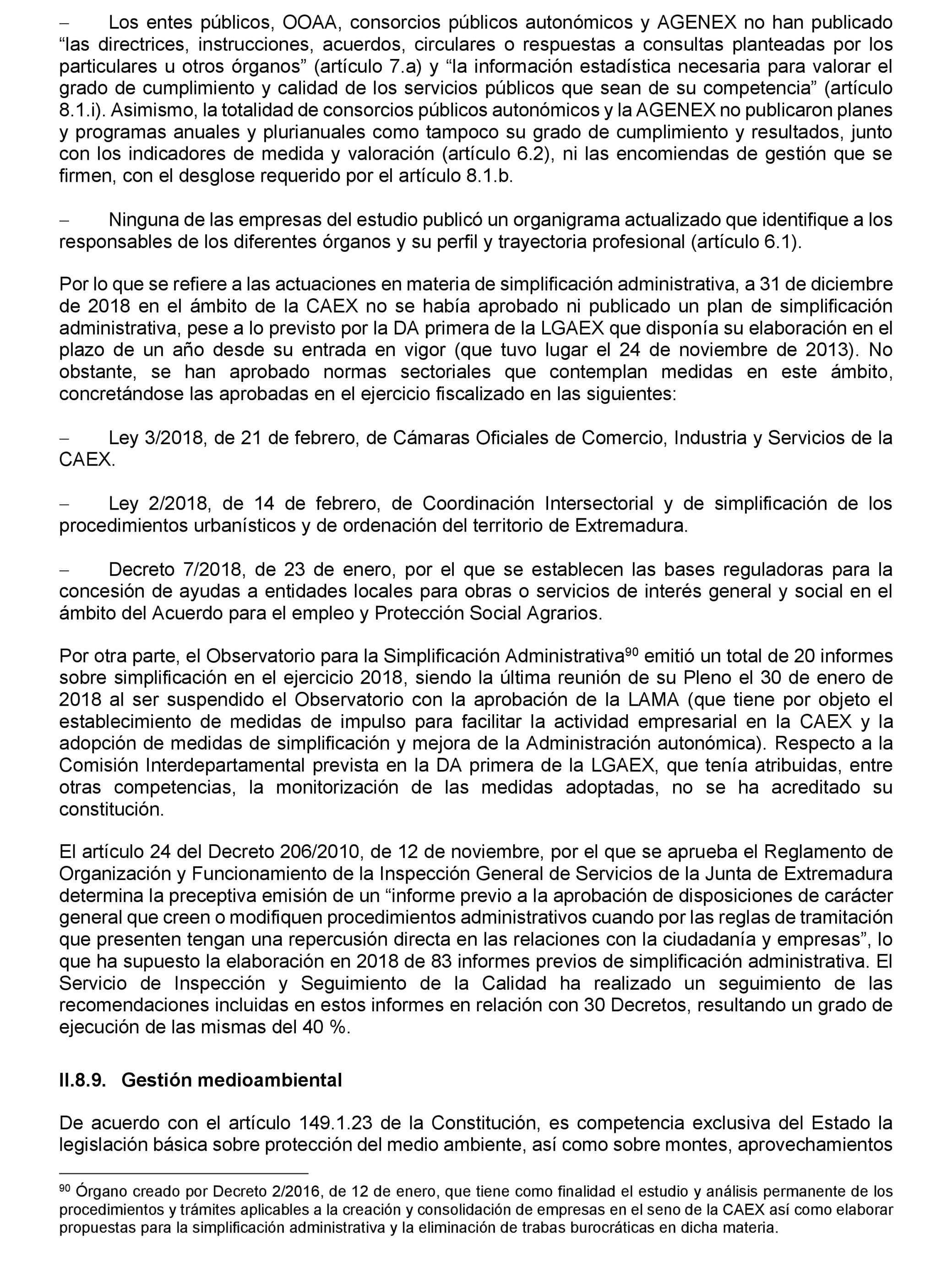 – Los entes públicos, OOAA, consorcios públicos autonómicos y AGENEX no han publicado “las directrices, instrucciones, acuerdos, circulares o respuestas a consultas planteadas por los particulares u otros órganos” (artículo 7.a) y “la información estadística necesaria para valorar el grado de cumplimiento y calidad de los servicios públicos que sean de su competencia” (artículo 8.1.i). Asimismo, la totalidad de consorcios públicos autonómicos y la AGENEX no publicaron planes y programas anuales y plurianuales como tampoco su grado de cumplimiento y resultados, junto con los indicadores de medida y valoración (artículo 6.2), ni las encomiendas de gestión que se firmen, con el desglose requerido por el artículo 8.1.b.

– Ninguna de las empresas del estudio publicó un organigrama actualizado que identifique a los responsables de los diferentes órganos y su perfil y trayectoria profesional (artículo 6.1).

Por lo que se refiere a las actuaciones en materia de simplificación administrativa, a 31 de diciembre de 2018 en el ámbito de la CAEX no se había aprobado ni publicado un plan de simplificación administrativa, pese a lo previsto por la DA primera de la LGAEX que disponía su elaboración en el plazo de un año desde su entrada en vigor (que tuvo lugar el 24 de noviembre de 2013). No obstante, se han aprobado normas sectoriales que contemplan medidas en este ámbito, concretándose las aprobadas en el ejercicio fiscalizado en las siguientes:

– Ley 3/2018, de 21 de febrero, de Cámaras Oficiales de Comercio, Industria y Servicios de la CAEX.

– Ley 2/2018, de 14 de febrero, de Coordinación Intersectorial y de simplificación de los procedimientos urbanísticos y de ordenación del territorio de Extremadura.

– Decreto 7/2018, de 23 de enero, por el que se establecen las bases reguladoras para la concesión de ayudas a entidades locales para obras o servicios de interés general y social en el ámbito del Acuerdo para el empleo y Protección Social Agrarios.

Por otra parte, el Observatorio para la Simplificación Administrativa$^{90}$ emitió un total de 20 informes sobre simplificación en el ejercicio 2018, siendo la última reunión de su Pleno el 30 de enero de 2018 al ser suspendido el Observatorio con la aprobación de la LAMA (que tiene por objeto el establecimiento de medidas de impulso para facilitar la actividad empresarial en la CAEX y la adopción de medidas de simplificación y mejora de la Administración autonómica). Respecto a la Comisión Interdepartamental prevista en la DA primera de la LGAEX, que tenía atribuidas, entre otras competencias, la monitorización de las medidas adoptadas, no se ha acreditado su constitución.

El artículo 24 del Decreto 206/2010, de 12 de noviembre, por el que se aprueba el Reglamento de Organización y Funcionamiento de la Inspección General de Servicios de la Junta de Extremadura determina la preceptiva emisión de un “informe previo a la aprobación de disposiciones de carácter general que creen o modifiquen procedimientos administrativos cuando por las reglas de tramitación que presenten tengan una repercusión directa en las relaciones con la ciudadanía y empresas”, lo que ha supuesto la elaboración en 2018 de 83 informes previos de simplificación administrativa. El Servicio de Inspección y Seguimiento de la Calidad ha realizado un seguimiento de las recomendaciones incluidas en estos informes en relación con 30 Decretos, resultando un grado de ejecución de las mismas del 40 %.

II.8.9. Gestión medioambiental

De acuerdo con el artículo 149.1.23 de la Constitución, es competencia exclusiva del Estado la legislación básica sobre protección del medio ambiente, así como sobre montes, aprovechamientos

$^{90}$ Órgano creado por Decreto 2/2016, de 12 de enero, que tiene como finalidad el estudio y análisis permanente de los procedimientos y trámites aplicables a la creación y consolidación de empresas en el seno de la CAEX así como elaborar propuestas para la simplificación administrativa y la eliminación de trabas burocráticas en dicha materia.